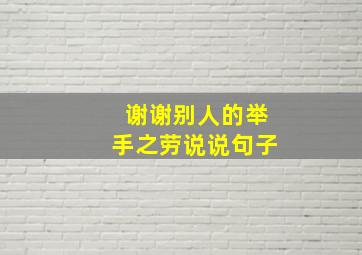 谢谢别人的举手之劳说说句子